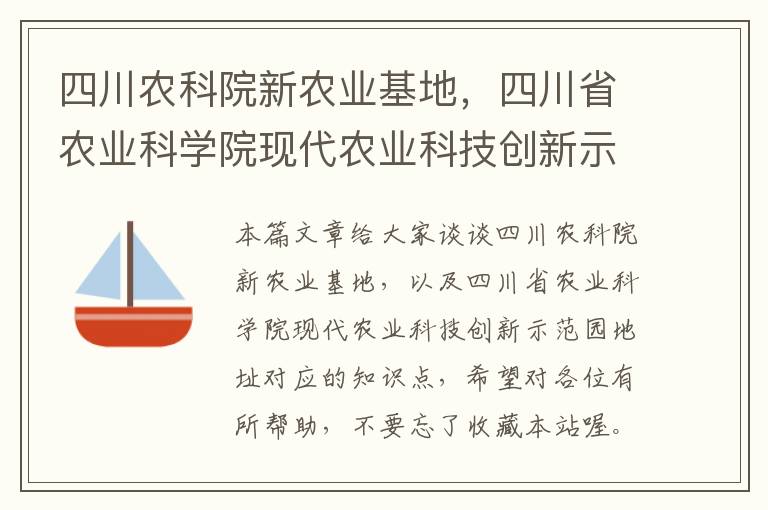 四川农科院新农业基地，四川省农业科学院现代农业科技创新示

本篇文章给大家谈谈四川农科院新农业基地，以及四川省农业科学院现代农业科技创新示范园地址对应的知识点，希望对各位有所帮助，不要忘了收藏本站喔。